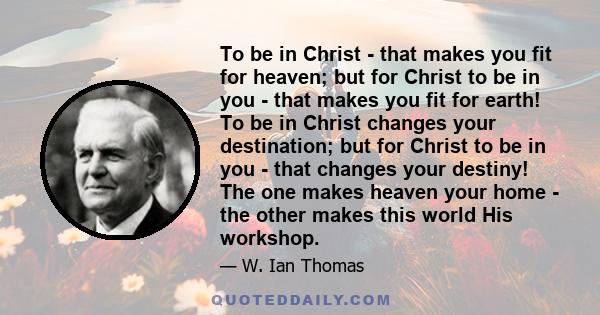 To be in Christ - that makes you fit for heaven; but for Christ to be in you - that makes you fit for earth! To be in Christ changes your destination; but for Christ to be in you - that changes your destiny! The one makes heaven your home - the other makes this world His workshop.

— W. Ian Thomas

QUOTEDDAILY.COM